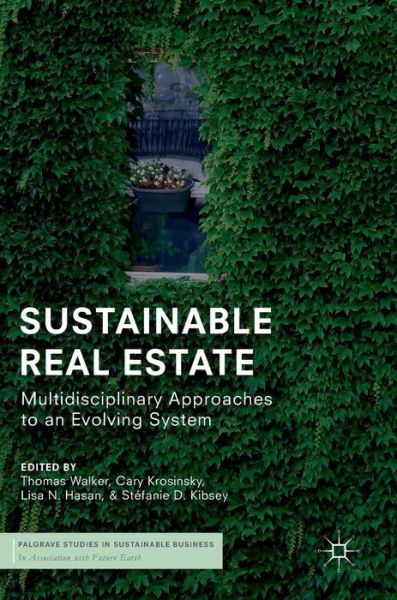 SUSTAINABLE REAL ESTATE

Multidisciplinary Approaches to an Evolving System

EDITED BY
Thomas Walker, Cary Krosinsky, Lisa N. Hasan, & Stéfanie D. Kibsey

PALGRAVE STUDIES IN SUSTAINABLE BUSINESS
In Association with Future Earth